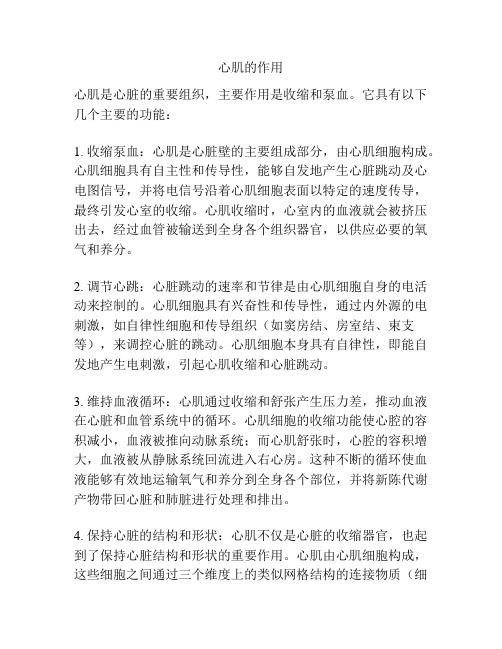 心肌的作用

心肌是心脏的重要组织，主要作用是收缩和泵血。它具有以下几个主要的功能：

1. 收缩泵血：心肌是心脏壁的主要组成部分，由心肌细胞构成。心肌细胞具有自主性和传导性，能够自发地产生心脏跳动及心电图信号，并将电信号沿着心肌细胞表面以特定的速度传导，最终引发心室的收缩。心肌收缩时，心室内的血液就会被挤压出去，经过血管被输送到全身各个组织器官，以供应必要的氧气和养分。

2. 调节心跳：心脏跳动的速率和节律是由心肌细胞自身的电活动来控制的。心肌细胞具有兴奋性和传导性，通过内外源的电刺激，如自律性细胞和传导组织（如窦房结、房室结、束支等），来调控心脏的跳动。心肌细胞本身具有自律性，即能自发地产生电刺激，引起心肌收缩和心脏跳动。

3. 维持血液循环：心肌通过收缩和舒张产生压力差，推动血液在心脏和血管系统中的循环。心肌细胞的收缩功能使心腔的容积减小，血液被推向动脉系统；而心肌舒张时，心腔的容积增大，血液被从静脉系统回流进入右心房。这种不断的循环使血液能够有效地运输氧气和养分到全身各个部位，并将新陈代谢产物带回心脏和肺脏进行处理和排出。

4. 保持心脏的结构和形状：心肌不仅是心脏的收缩器官，也起到了保持心脏结构和形状的重要作用。心肌由心肌细胞构成，这些细胞之间通过三个维度上的类似网格结构的连接物质（细